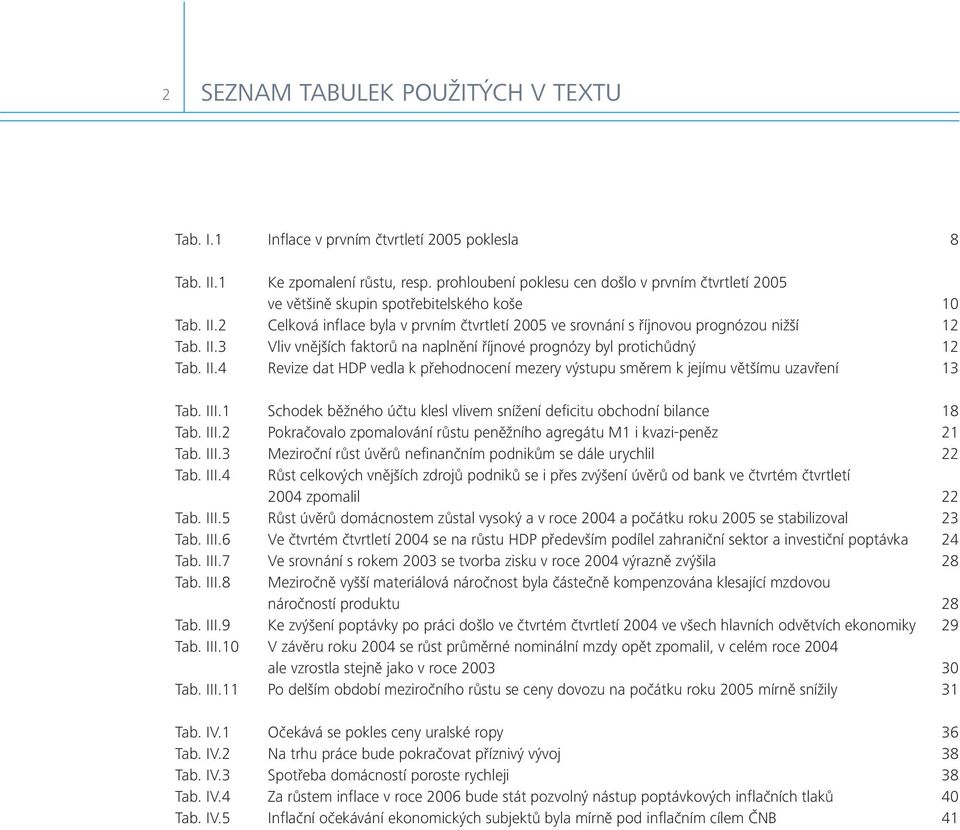 2 SEZNAM TABULEK POUŽITÝCH V TEXTU

Tab. I.1 Inflace v prvním čtvrtletí 2005 poklesla 8

Tab. II.1 Ke zpomalení růstu, resp. prohloubení poklesu cen došlo v prvním čtvrtletí 2005 ve většině skupin spotřebitelského koše 10
Tab. II.2 Celková inflace byla v prvním čtvrtletí 2005 ve srovnání s říjnovou prognózou nižší 12
Tab. II.3 Vliv vnějších faktorů na naplnění říjnové prognózy byl protichůdný 12
Tab. II.4 Revize dat HDP vedla k přehodnocení mezery výstupu směrem k jejímu většímu uzavření 13

Tab. III.1 Schodek běžného účtu klesl vlivem snížení deficitu obchodní bilance 18
Tab. III.2 Pokračovalo zpomalování růstu peněžního agregátu M1 i kvazi-peněz 21
Tab. III.3 Meziroční růst úvěrů nefinančním podnikům se dále urychlil 22
Tab. III.4 Růst celkových vnějších zdrojů podniků se i přes zvýšení úvěrů od bank ve čtvrtém čtvrtletí 2004 zpomalil 22
Tab. III.5 Růst úvěrů domácnostem zůstal vysoký a v roce 2004 a počátku roku 2005 se stabilizoval 23
Tab. III.6 Ve čtvrtém čtvrtletí 2004 se na růstu HDP především podílel zahraniční sektor a investiční poptávka 24
Tab. III.7 Ve srovnání s rokem 2003 se tvorba zisku v roce 2004 výrazně zvýšila 28
Tab. III.8 Meziročně vyšší materiálová náročnost byla částečně kompenzována klesající mzdovou náročností produktu 28
Tab. III.9 Ke zvýšení poptávky po práci došlo ve čtvrtém čtvrtletí 2004 ve všech hlavních odvětvích ekonomiky 29
Tab. III.10 V závěru roku 2004 se růst průměrné nominální mzdy opět zpomalil, v celém roce 2004 ale vzrostla stejně jako v roce 2003 30
Tab. III.11 Po delším období meziročního růstu se ceny dovozu na počátku roku 2005 mírně snížily 31

Tab. IV.1 Očekává se pokles ceny uralské ropy 36
Tab. IV.2 Na trhu práce bude pokračovat příznivý vývoj 38
Tab. IV.3 Spotřeba domácností poroste rychleji 38
Tab. IV.4 Za růstem inflace v roce 2006 bude stát pozvolný nástup poptávkových inflačních tlaků 40
Tab. IV.5 Inflační očekávání ekonomických subjektů byla mírně pod inflačním cílem ČNB 41